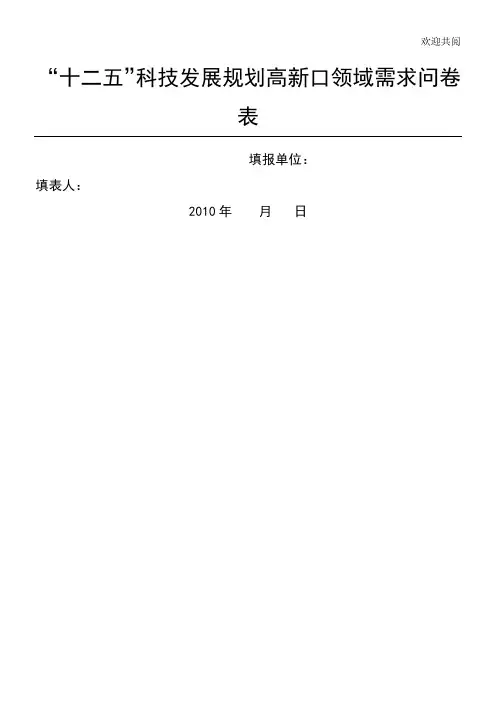 欢迎共阅

“十二五”科技发展规划高新口领域需求问卷表

填报单位：

填表人：

2010年 月 日